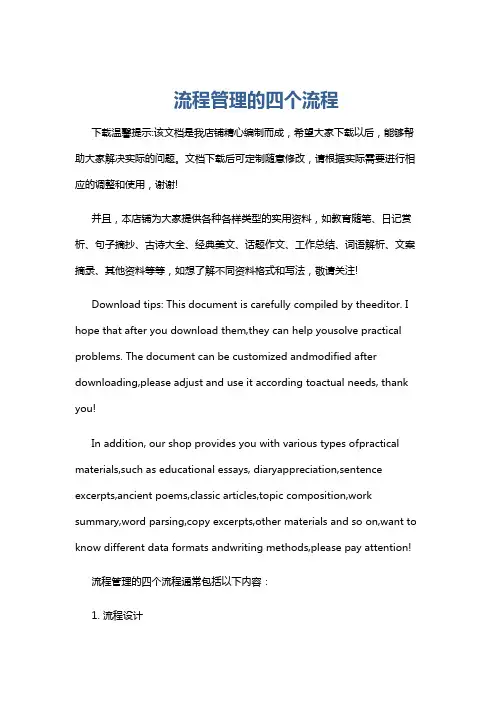 流程管理的四个流程

下载温馨提示:该文档是我店铺精心编制而成，希望大家下载以后，能够帮助大家解决实际的问题。文档下载后可定制随意修改，请根据实际需要进行相应的调整和使用，谢谢!

并且，本店铺为大家提供各种各样类型的实用资料，如教育随笔、日记赏析、句子摘抄、古诗大全、经典美文、话题作文、工作总结、词语解析、文案摘录、其他资料等等，如想了解不同资料格式和写法，敬请关注!

Download tips: This document is carefully compiled by theeditor. I hope that after you download them,they can help yousolve practical problems. The document can be customized andmodified after downloading,please adjust and use it according toactual needs, thank you!

In addition, our shop provides you with various types ofpractical materials,such as educational essays, diaryappreciation,sentence excerpts,ancient poems,classic articles,topic composition,work summary,word parsing,copy excerpts,other materials and so on,want to know different data formats andwriting methods,please pay attention!

流程管理的四个流程通常包括以下内容：

1. 流程设计